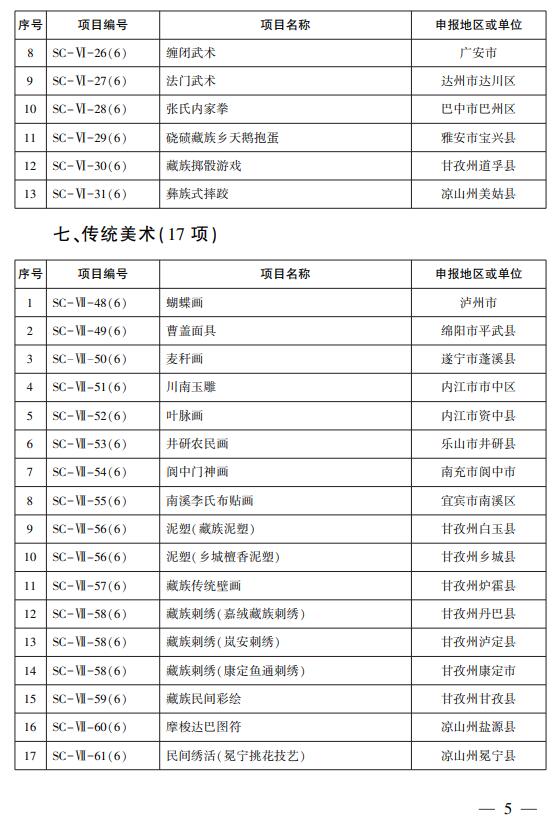 | 序号 | 项目编号 | 项目名称 | 申报地区或单位 |
|---|---|---|---|
| 8 | SC-Ⅵ-26(6) | 缠闭武术 | 广安市 |
| 9 | SC-Ⅵ-27(6) | 法门武术 | 达州市达川区 |
| 10 | SC-Ⅵ-28(6) | 张氏内家拳 | 巴中市巴州区 |
| 11 | SC-Ⅵ-29(6) | 硗碛藏族乡天鹅抱蛋 | 雅安市宝兴县 |
| 12 | SC-Ⅵ-30(6) | 藏族掷骰游戏 | 甘孜州道孚县 |
| 13 | SC-Ⅵ-31(6) | 彝族式摔跤 | 凉山州美姑县 |

七、传统美术(17 项)

| 序号 | 项目编号 | 项目名称 | 申报地区或单位 |
|---|---|---|---|
| 1 | SC-Ⅶ-48(6) | 蝴蝶画 | 泸州市 |
| 2 | SC-Ⅶ-49(6) | 曹盖面具 | 绵阳市平武县 |
| 3 | SC-Ⅶ-50(6) | 麦秆画 | 遂宁市蓬溪县 |
| 4 | SC-Ⅶ-51(6) | 川南玉雕 | 内江市市中区 |
| 5 | SC-Ⅶ-52(6) | 叶脉画 | 内江市资中县 |
| 6 | SC-Ⅶ-53(6) | 井研农民画 | 乐山市井研县 |
| 7 | SC-Ⅶ-54(6) | 阆中门神画 | 南充市阆中市 |
| 8 | SC-Ⅶ-55(6) | 南溪李氏布贴画 | 宜宾市南溪区 |
| 9 | SC-Ⅶ-56(6) | 泥塑(藏族泥塑) | 甘孜州白玉县 |
| 10 | SC-Ⅶ-56(6) | 泥塑(乡城檀香泥塑) | 甘孜州乡城县 |
| 11 | SC-Ⅶ-57(6) | 藏族传统壁画 | 甘孜州炉霍县 |
| 12 | SC-Ⅶ-58(6) | 藏族刺绣(嘉绒藏族刺绣) | 甘孜州丹巴县 |
| 13 | SC-Ⅶ-58(6) | 藏族刺绣(岚安刺绣) | 甘孜州泸定县 |
| 14 | SC-Ⅶ-58(6) | 藏族刺绣(康定鱼通刺绣) | 甘孜州康定市 |
| 15 | SC-Ⅶ-59(6) | 藏族民间彩绘 | 甘孜州甘孜县 |
| 16 | SC-Ⅶ-60(6) | 摩梭达巴图符 | 凉山州盐源县 |
| 17 | SC-Ⅶ-61(6) | 民间绣活(冕宁挑花技艺) | 凉山州冕宁县 |

— 5 —